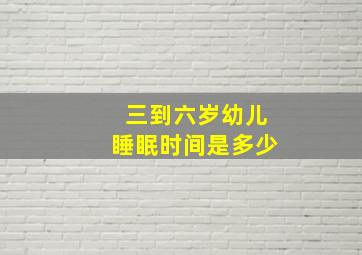 三到六岁幼儿
睡眠时间是多少